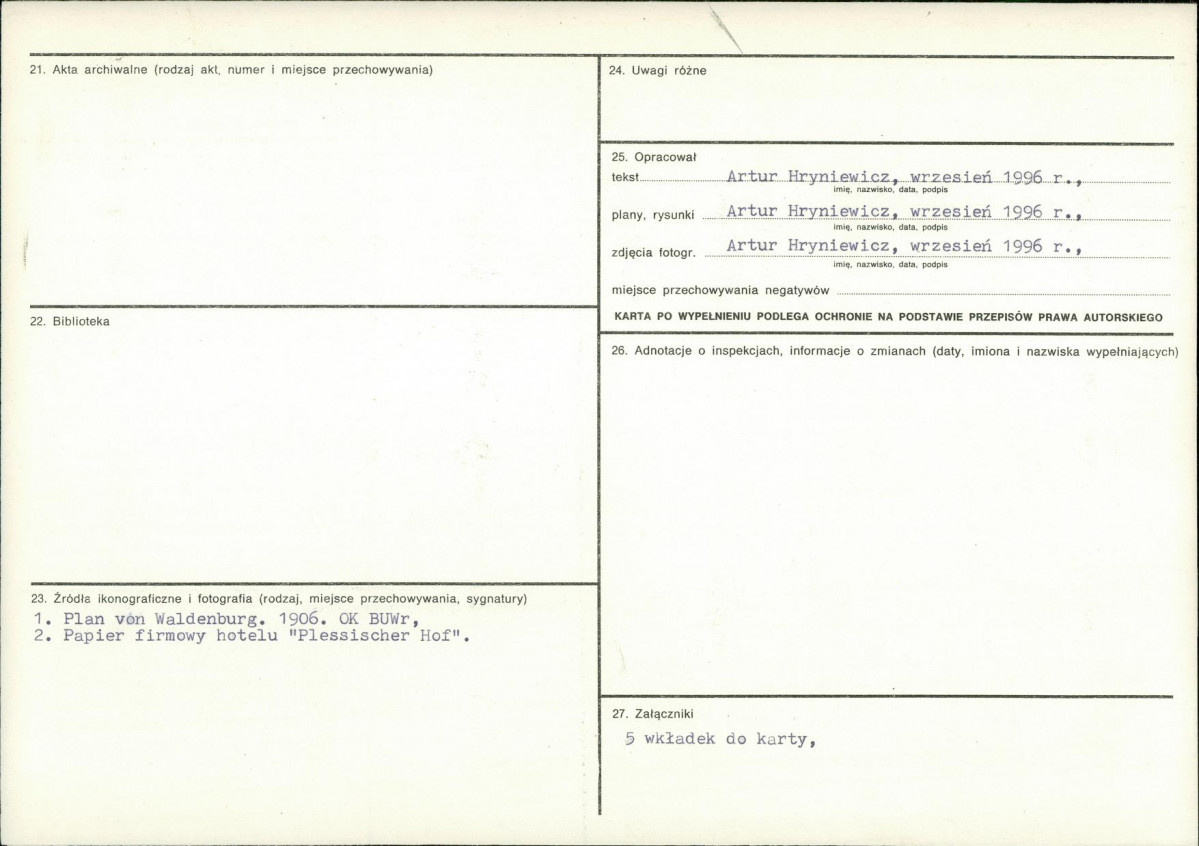 21. Akta archiwalne (rodzaj akt, numer i miejsce przechowywania)

22. Biblioteka

23. Źródła ikonograficzne i fotografia (rodzaj, miejsce przechowywania, sygnatury)
1. Plan von Waldenburg. 1906. OK BUWr,
2. Papier firmowy hotelu "Plessischer Hof".

24. Uwagi różne

25. Opracował
tekst Artur Hryniewicz, wrzesień 1996 r.,
imię, nazwisko, data, podpis
plany, rysunki Artur Hryniewicz, wrzesień 1996 r.,
imię, nazwisko, data, podpis
zdjęcia fotogr. Artur Hryniewicz, wrzesień 1996 r.,
imię, nazwisko, data, podpis
miejsce przechowywania negatywów ____

KARTA PO WYPEŁNIENIU PODLEGA OCHRONIE NA PODSTAWIE PRZEPISÓW PRAWA AUTORSKIEGO

26. Adnotacje o inspekcjach, informacje o zmianach (daty, imiona i nazwiska wypełniających)

27. Załączniki
5 wkładek do karty,